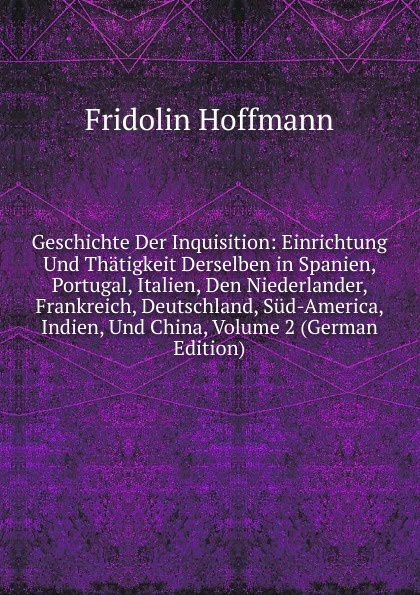 Fridolin Hoffmann

Geschichte Der Inquisition: Einrichtung Und Thätigkeit Derselben in Spanien, Portugal, Italien, Den Niederlander, Frankreich, Deutschland, Süd-America, Indien, Und China, Volume 2 (German Edition)